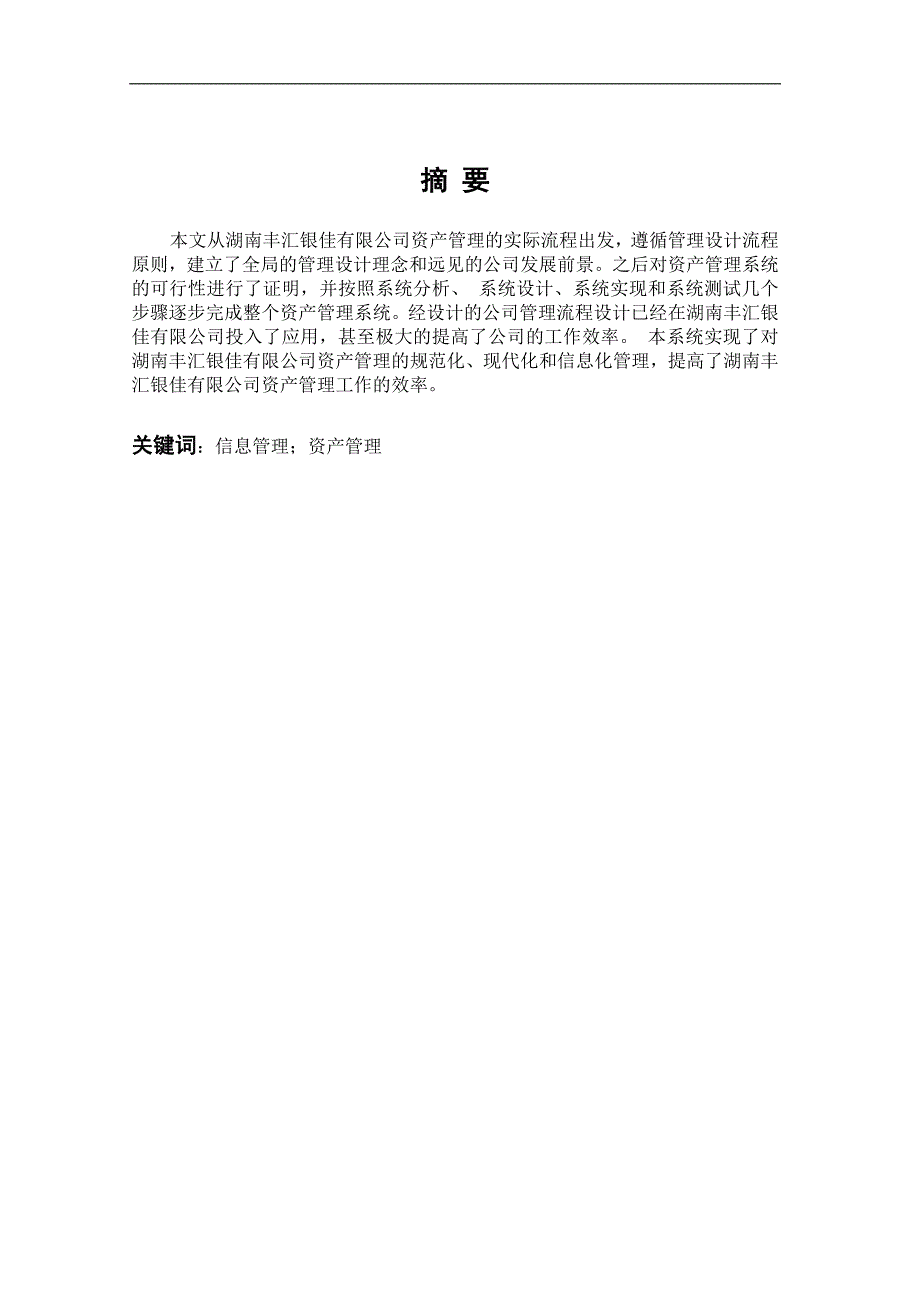 摘 要

本文从湖南丰汇银佳有限公司资产管理的实际流程出发，遵循管理设计流程原则，建立了全局的管理设计理念和远见的公司发展前景。之后对资产管理系统的可行性进行了证明，并按照系统分析、 系统设计、系统实现和系统测试几个步骤逐步完成整个资产管理系统。经设计的公司管理流程设计已经在湖南丰汇银佳有限公司投入了应用，甚至极大的提高了公司的工作效率。 本系统实现了对湖南丰汇银佳有限公司资产管理的规范化、现代化和信息化管理，提高了湖南丰汇银佳有限公司资产管理工作的效率。

关键词：信息管理；资产管理